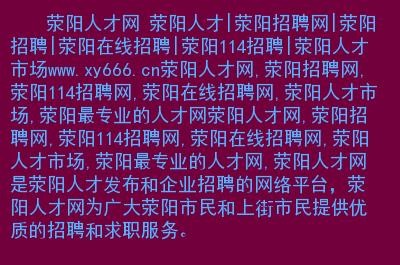 荥阳人才网 荥阳人才|荥阳招聘网|荥阳招聘|荥阳在线招聘|荥阳114招聘|荥阳人才市场www.xy666.cn荥阳人才网,荥阳招聘网,荥阳114招聘网,荥阳在线招聘网,荥阳人才市场,荥阳最专业的人才网荥阳人才网,荥阳招聘网,荥阳114招聘网,荥阳在线招聘网,荥阳人才市场,荥阳最专业的人才网,荥阳人才网是荥阳人才发布和企业招聘的网络平台，荥阳人才网为广大荥阳市民和上街市民提供优质的招聘和求职服务。